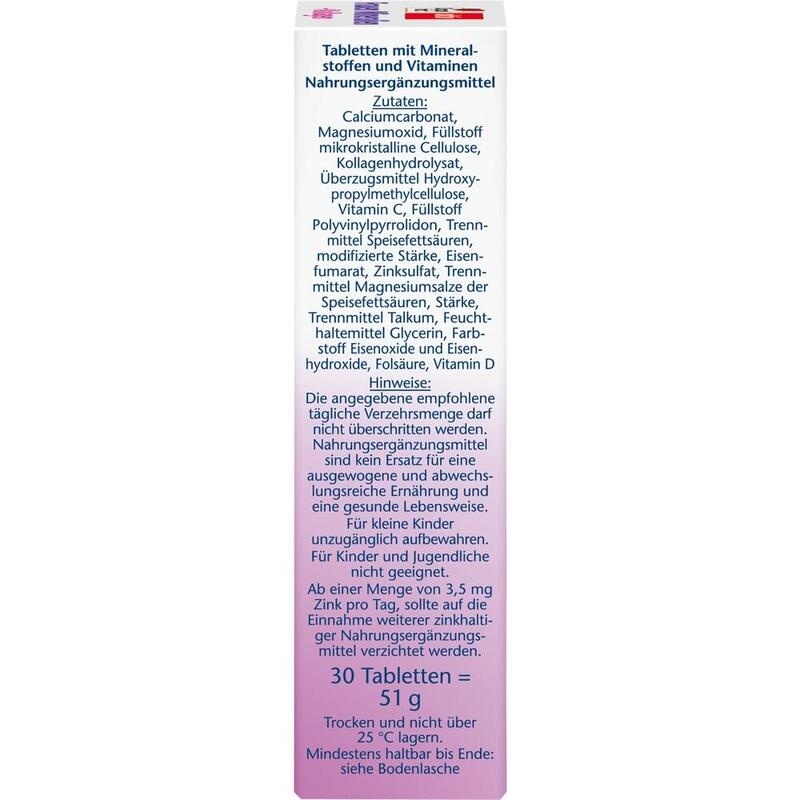 Tabletten mit Mineralstoffen und Vitaminen
Nahrungsergänzungsmittel

Zutaten:
Calciumcarbonat, Magnesiumoxid, Füllstoff mikrokristalline Cellulose, Kollagenhydrolysat, Überzugsmittel Hydroxypropylmethylcellulose, Vitamin C, Füllstoff Polyvinylpyrrolidon, Trennmittel Speisefettsäuren, modifizierte Stärke, Eisenfumarat, Zinksulfat, Trennmittel Magnesiumsalze der Speisefettsäuren, Stärke, Trennmittel Talkum, Feuchthaltemittel Glycerin, Farbstoff Eisenoxide und Eisenhydroxide, Folsäure, Vitamin D

Hinweise:
Die angegebene empfohlene tägliche Verzehrsmenge darf nicht überschritten werden. Nahrungsergänzungsmittel sind kein Ersatz für eine ausgewogene und abwechslungsreiche Ernährung und eine gesunde Lebensweise.
Für kleine Kinder unzugänglich aufbewahren.
Für Kinder und Jugendliche nicht geeignet.
Ab einer Menge von 3,5 mg Zink pro Tag, sollte auf die Einnahme weiterer zinkhaltiger Nahrungsergänzungsmittel verzichtet werden.

30 Tabletten = 51 g

Trocken und nicht über 25 °C lagern.
Mindestens haltbar bis Ende: siehe Bodenlasche